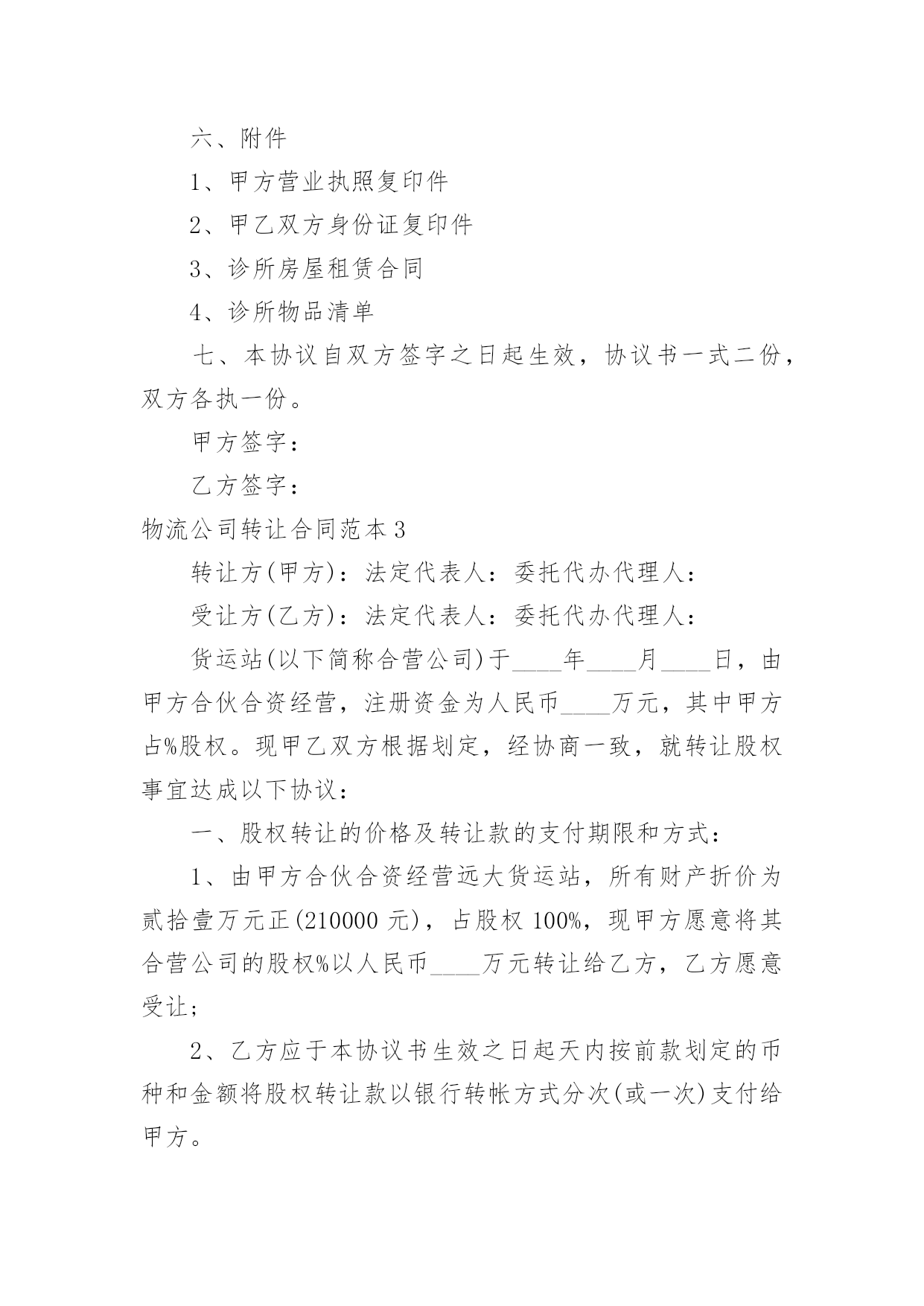 六、附件

1、甲方营业执照复印件

2、甲乙双方身份证复印件

3、诊所房屋租赁合同

4、诊所物品清单

七、本协议自双方签字之日起生效，协议书一式二份，双方各执一份。

甲方签字：

乙方签字：

物流公司转让合同范本3

转让方(甲方)：法定代表人：委托代办代理人：

受让方(乙方)：法定代表人：委托代办代理人：

货运站(以下简称合营公司)于____年____月____日，由甲方合伙合资经营，注册资金为人民币____万元，其中甲方占%股权。现甲乙双方根据划定，经协商一致，就转让股权事宜达成以下协议：

一、股权转让的价格及转让款的支付期限和方式：

1、由甲方合伙合资经营远大货运站，所有财产折价为贰拾壹万元正(210000元)，占股权100%，现甲方愿意将其合营公司的股权%以人民币____万元转让给乙方，乙方愿意受让；

2、乙方应于本协议书生效之日起天内按前款划定的币种和金额将股权转让款以银行转帐方式分次(或一次)支付给甲方。